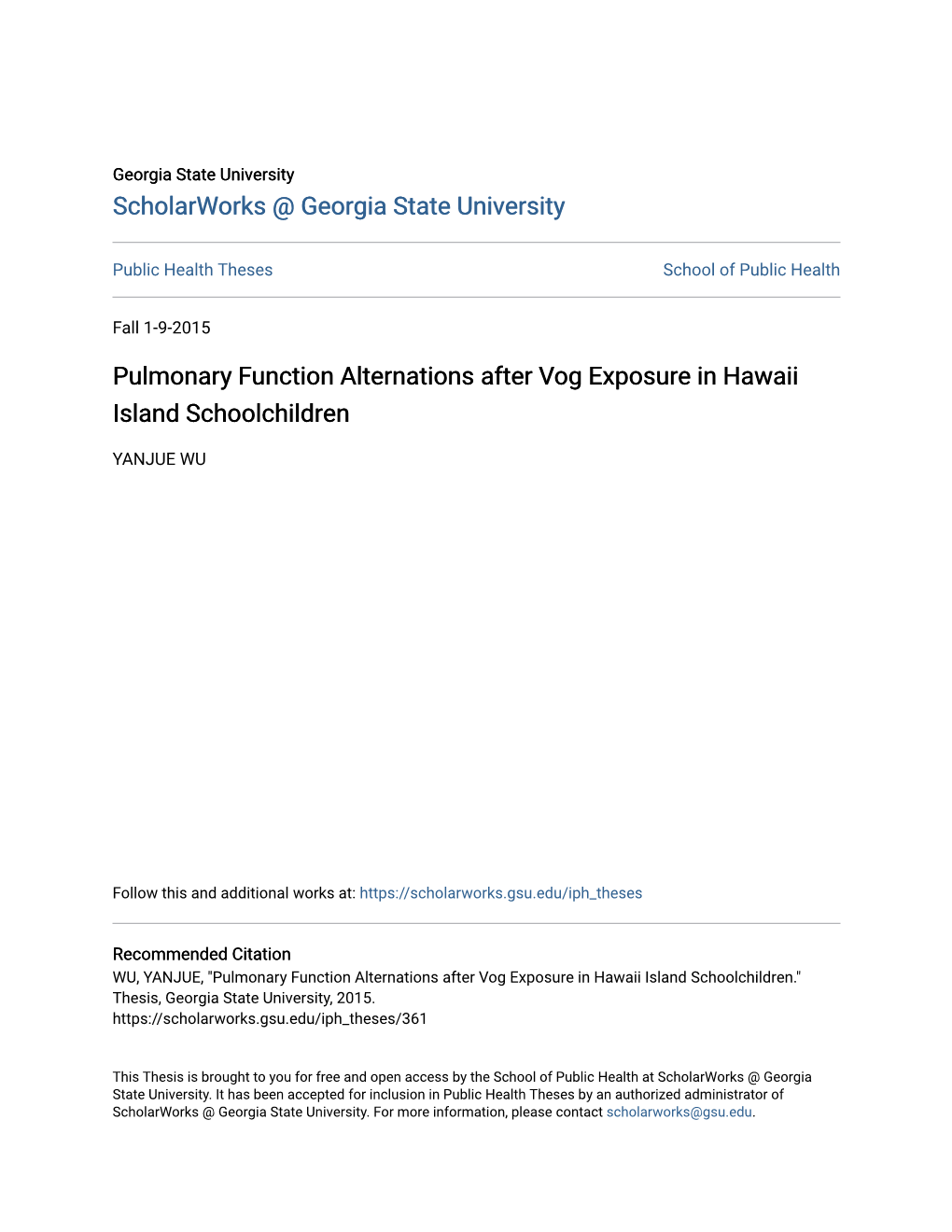 Georgia State University
ScholarWorks @ Georgia State University

Public Health Theses

School of Public Health

Fall 1-9-2015

Pulmonary Function Alternations after Vog Exposure in Hawaii Island Schoolchildren

YANJUE WU

Follow this and additional works at: https://scholarworks.gsu.edu/iph_theses

Recommended Citation
WU, YANJUE, "Pulmonary Function Alternations after Vog Exposure in Hawaii Island Schoolchildren." Thesis, Georgia State University, 2015.
https://scholarworks.gsu.edu/iph_theses/361

This Thesis is brought to you for free and open access by the School of Public Health at ScholarWorks @ Georgia State University. It has been accepted for inclusion in Public Health Theses by an authorized administrator of ScholarWorks @ Georgia State University. For more information, please contact scholarworks@gsu.edu.